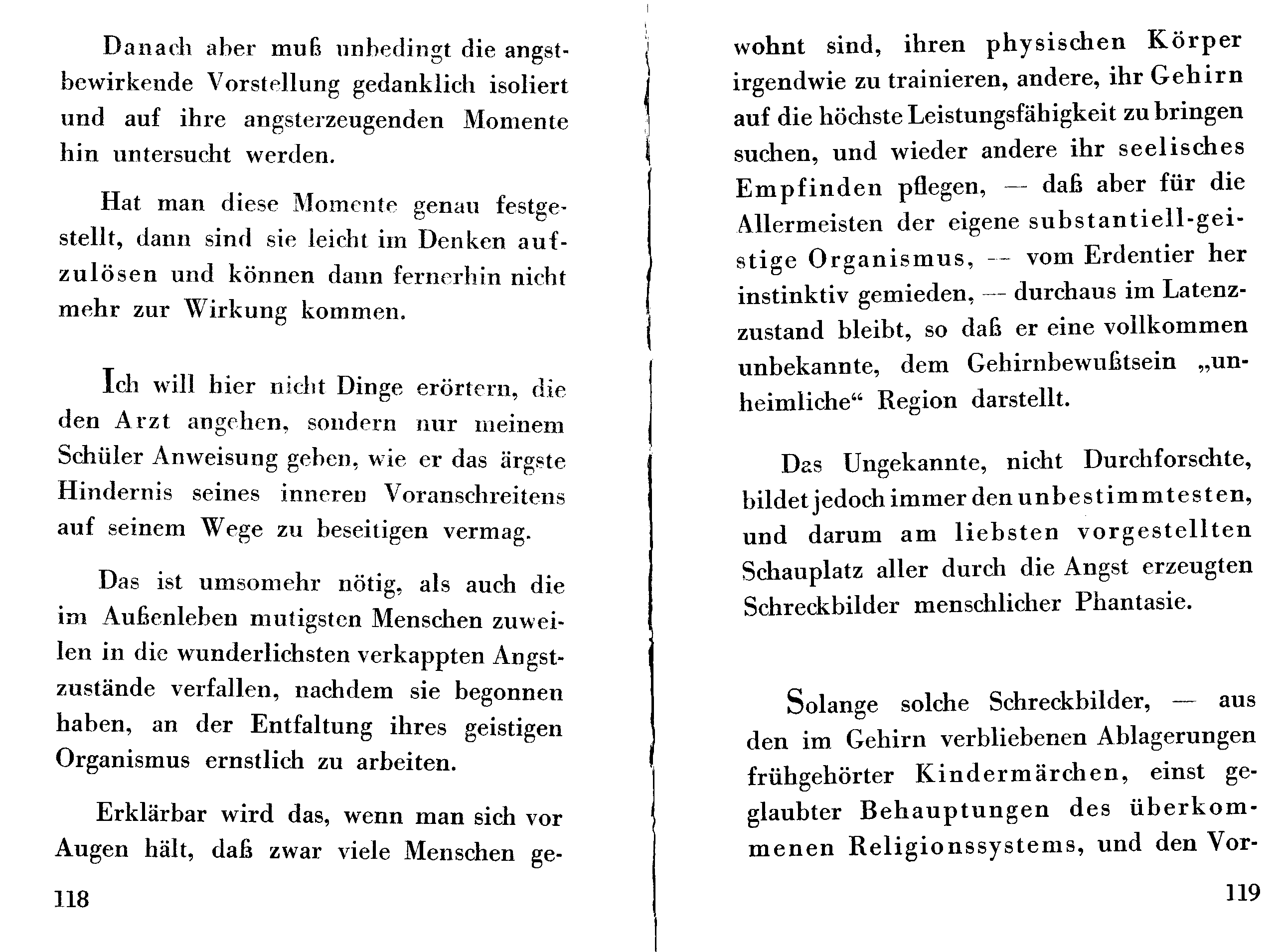 Danach aber muß unbedingt die angstbewirkende Vorstellung gedanklich isoliert und auf ihre angsterzeugenden Momente hin untersucht werden.

Hat man diese Momente genau festgestellt, dann sind sie leicht im Denken aufzulösen und können dann fernerhin nicht mehr zur Wirkung kommen.

Ich will hier nicht Dinge erörtern, die den Arzt angehen, sondern nur meinem Schüler Anweisung geben, wie er das ärgste Hindernis seines inneren Voranschreitens auf seinem Wege zu beseitigen vermag.

Das ist umsomehr nötig, als auch die im Außenleben mutigsten Menschen zuweilen in die wunderlichsten verkappten Angstzustände verfallen, nachdem sie begonnen haben, an der Entfaltung ihres geistigen Organismus ernstlich zu arbeiten.

Erklärbar wird das, wenn man sich vor Augen hält, daß zwar viele Menschen ge-

118

wohnt sind, ihren physischen Körper irgendwie zu trainieren, andere, ihr Gehirn auf die höchste Leistungsfähigkeit zu bringen suchen, und wieder andere ihr seelisches Empfinden pflegen, — daß aber für die Allermeisten der eigene substantiell-geistige Organismus, — vom Erdentier her instinktiv gemieden, — durchaus im Latenzzustand bleibt, so daß er eine vollkommen unbekannte, dem Gehirnbewußtsein „unheimliche“ Region darstellt.

Das Ungekannte, nicht Durchforschte, bildet jedoch immer den unbestimmtesten, und darum am liebsten vorgestellten Schauplatz aller durch die Angst erzeugten Schreckbilder menschlicher Phantasie.

Solange solche Schreckbilder, — aus den im Gehirn verbliebenen Ablagerungen frühgehörter Kindermärchen, einst geglaubter Behauptungen des überkommenen Religionssystems, und den Vor-

119